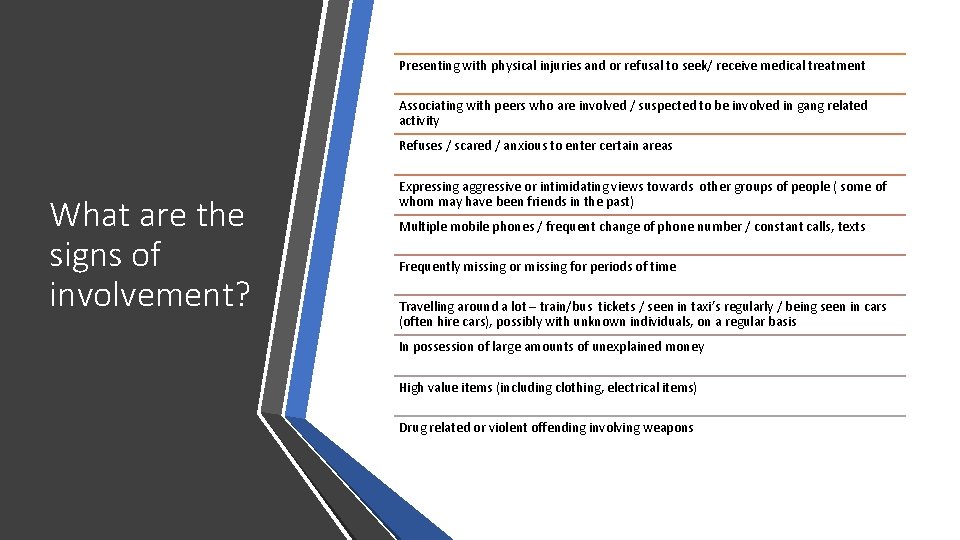 What are the signs of involvement?

Presenting with physical injuries and or refusal to seek/ receive medical treatment

Associating with peers who are involved / suspected to be involved in gang related activity

Refuses / scared / anxious to enter certain areas

Expressing aggressive or intimidating views towards other groups of people ( some of whom may have been friends in the past)

Multiple mobile phones / frequent change of phone number / constant calls, texts

Frequently missing or missing for periods of time

Travelling around a lot – train/bus tickets / seen in taxi's regularly / being seen in cars (often hire cars), possibly with unknown individuals, on a regular basis

In possession of large amounts of unexplained money

High value items (including clothing, electrical items)

Drug related or violent offending involving weapons